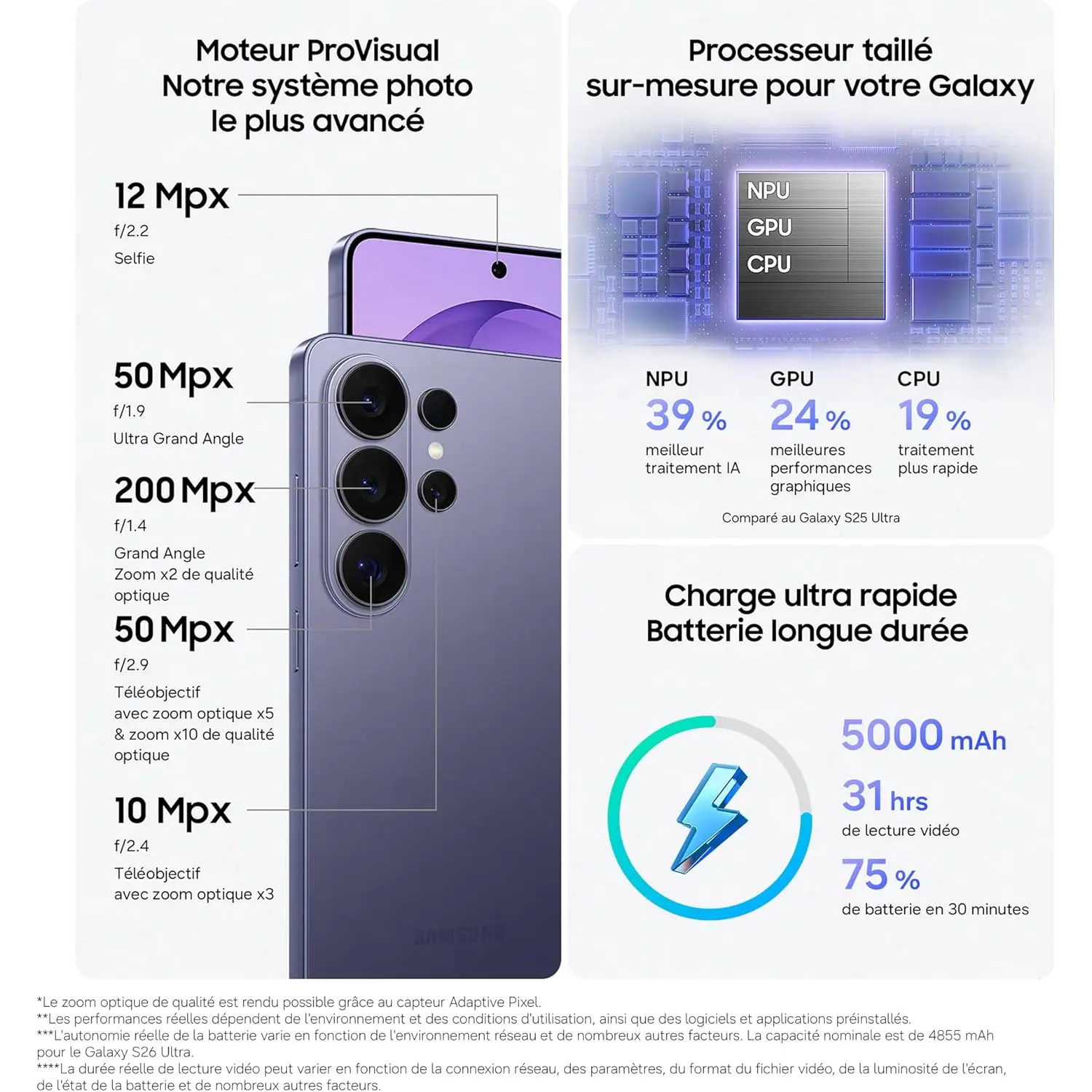 Moteur ProVisual
Notre système photo
le plus avancé

12 Mpx
f/2.2
Selfie

50 Mpx
f/1.9
Ultra Grand Angle

200 Mpx
f/1.4
Grand Angle
Zoom x2 de qualité optique

50 Mpx
f/2.9
Téléobjectif
avec zoom optique x5
& zoom x10 de qualité optique

10 Mpx
f/2.4
Téléobjectif
avec zoom optique x3

SAMSUNG

Processeur taillé
sur-mesure pour votre Galaxy

NPU
GPU
CPU

NPU
39 %
meilleur traitement IA

GPU
24 %
meilleures performances graphiques

CPU
19 %
traitement plus rapide

Comparé au Galaxy S25 Ultra

Charge ultra rapide
Batterie longue durée

5000 mAh

31 hrs
de lecture vidéo

75 %
de batterie en 30 minutes

*Le zoom optique de qualité est rendu possible grâce au capteur Adaptive Pixel.
**Les performances réelles dépendent de l'environnement et des conditions d'utilisation, ainsi que des logiciels et applications préinstallés.
***L'autonomie réelle de la batterie varie en fonction de l'environnement réseau et de nombreux autres facteurs. La capacité nominale est de 4855 mAh pour le Galaxy S26 Ultra.
****La durée réelle de lecture vidéo peut varier en fonction de la connexion réseau, des paramètres, du format du fichier vidéo, de la luminosité de l'écran, de l'état de la batterie et de nombreux autres facteurs.